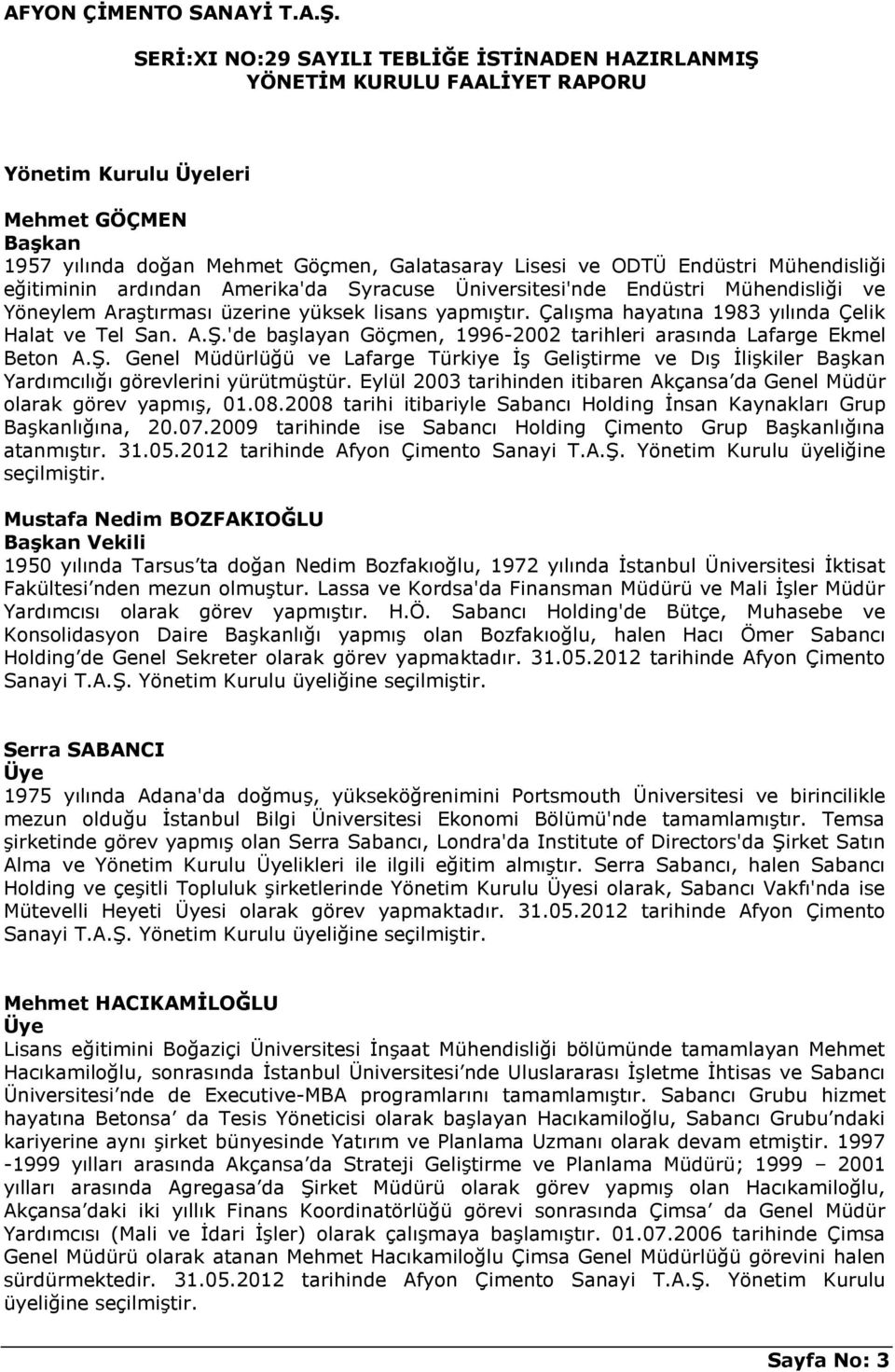 AFYON ÇİMENTO SANAYİ T.A.Ş.

SERİ:XI NO:29 SAYILI TEBLİĞE İSTİNADEN HAZIRLANMIŞ YÖNETİM KURULU FAALİYET RAPORU

Yönetim Kurulu Üyeleri

Mehmet GÖÇMEN
Başkan
1957 yılında doğan Mehmet Göçmen, Galatasaray Lisesi ve ODTÜ Endüstri Mühendisliği eğitiminin ardından Amerika'da Syracuse Üniversitesi'nde Endüstri Mühendisliği ve Yöneylem Araştırması üzerine yüksek lisans yapmıştır. Çalışma hayatına 1983 yılında Çelik Halat ve Tel San. A.Ş.'de başlayan Göçmen, 1996-2002 tarihleri arasında Lafarge Ekmel Beton A.Ş. Genel Müdürlüğü ve Lafarge Türkiye İş Geliştirme ve Dış İlişkiler Başkan Yardımcılığı görevlerini yürütmüştür. Eylül 2003 tarihinden itibaren Akçansa da Genel Müdür olarak görev yapmış, 01.08.2008 tarihi itibariyle Sabancı Holding İnsan Kaynakları Grup Başkanlığına, 20.07.2009 tarihinde ise Sabancı Holding Çimento Grup Başkanlığına atanmıştır. 31.05.2012 tarihinde Afyon Çimento Sanayi T.A.Ş. Yönetim Kurulu üyeliğine seçilmiştir.

Mustafa Nedim BOZFAKIOĞLU
Başkan Vekili
1950 yılında Tarsus ta doğan Nedim Bozfakıoğlu, 1972 yılında İstanbul Üniversitesi İktisat Fakültesi nden mezun olmuştur. Lassa ve Kordsa'da Finansman Müdürü ve Mali İşler Müdür Yardımcısı olarak görev yapmıştır. H.Ö. Sabancı Holding'de Bütçe, Muhasebe ve Konsolidasyon Daire Başkanlığı yapmış olan Bozfakıoğlu, halen Hacı Ömer Sabancı Holding de Genel Sekreter olarak görev yapmaktadır. 31.05.2012 tarihinde Afyon Çimento Sanayi T.A.Ş. Yönetim Kurulu üyeliğine seçilmiştir.

Serra SABANCI
Üye
1975 yılında Adana'da doğmuş, yükseköğrenimini Portsmouth Üniversitesi ve birincilikle mezun olduğu İstanbul Bilgi Üniversitesi Ekonomi Bölümü'nde tamamlamıştır. Temsa şirketinde görev yapmış olan Serra Sabancı, Londra'da Institute of Directors'da Şirket Satın Alma ve Yönetim Kurulu Üyelikleri ile ilgili eğitim almıştır. Serra Sabancı, halen Sabancı Holding ve çeşitli Topluluk şirketlerinde Yönetim Kurulu Üyesi olarak, Sabancı Vakfı'nda ise Mütevelli Heyeti Üyesi olarak görev yapmaktadır. 31.05.2012 tarihinde Afyon Çimento Sanayi T.A.Ş. Yönetim Kurulu üyeliğine seçilmiştir.

Mehmet HACIKAMİLOĞLU
Üye
Lisans eğitimini Boğaziçi Üniversitesi İnşaat Mühendisliği bölümünde tamamlayan Mehmet Hacıkamiloğlu, sonrasında İstanbul Üniversitesi nde Uluslararası İşletme İhtisas ve Sabancı Üniversitesi nde de Executive-MBA programlarını tamamlamıştır. Sabancı Grubu hizmet hayatına Betonsa da Tesis Yöneticisi olarak başlayan Hacıkamiloğlu, Sabancı Grubu ndaki kariyerine aynı şirket bünyesinde Yatırım ve Planlama Uzmanı olarak devam etmiştir. 1997 -1999 yılları arasında Akçansa da Strateji Geliştirme ve Planlama Müdürü; 1999 – 2001 yılları arasında Agregasa da Şirket Müdürü olarak görev yapmış olan Hacıkamiloğlu, Akçansa daki iki yıllık Finans Koordinatörlüğü görevi sonrasında Çimsa da Genel Müdür Yardımcısı (Mali ve İdari İşler) olarak çalışmaya başlamıştır. 01.07.2006 tarihinde Çimsa Genel Müdürü olarak atanan Mehmet Hacıkamiloğlu Çimsa Genel Müdürlüğü görevini halen sürdürmektedir. 31.05.2012 tarihinde Afyon Çimento Sanayi T.A.Ş. Yönetim Kurulu üyeliğine seçilmiştir.

Sayfa No: 3